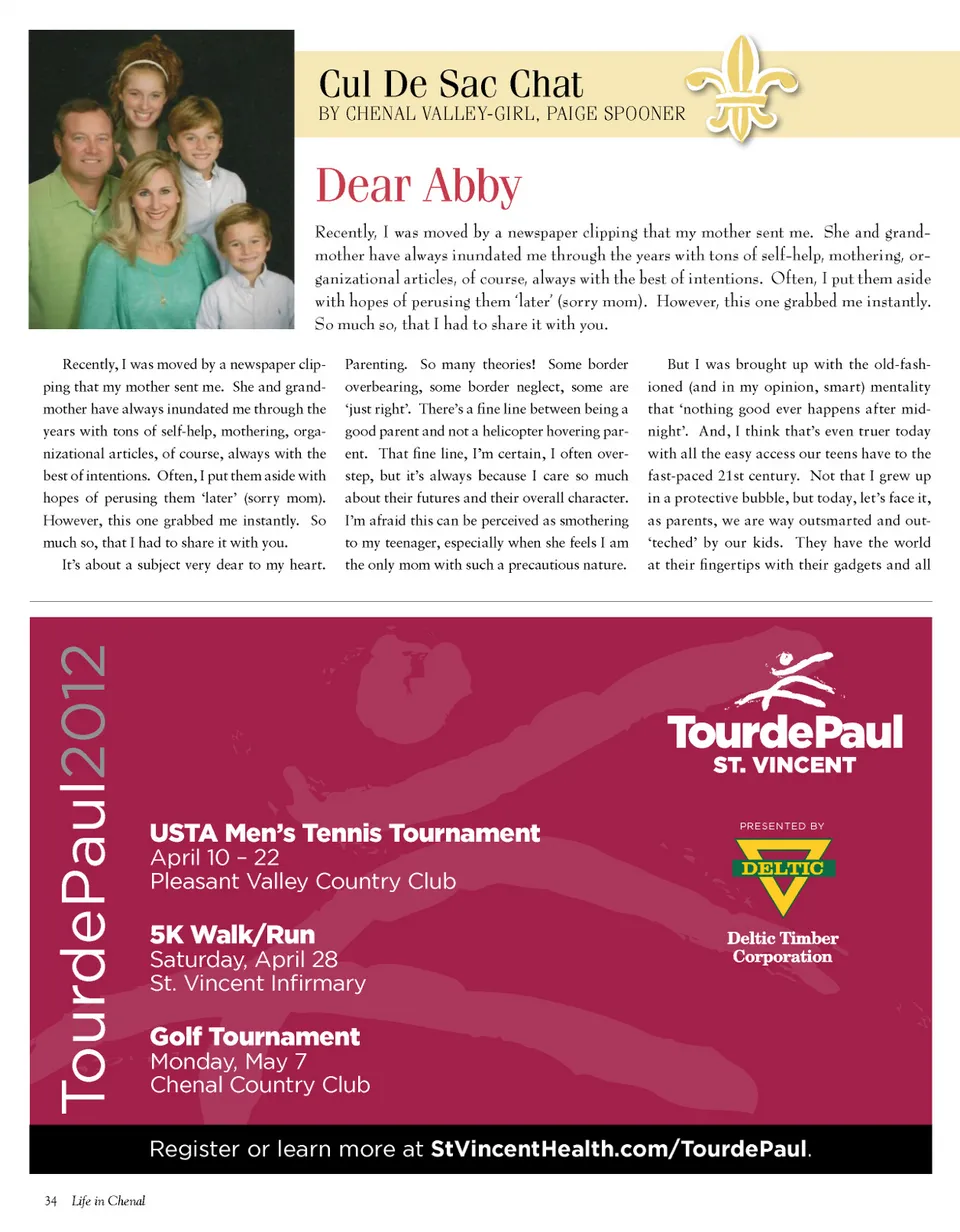 Cul De Sac Chat
BY CHENAL VALLEY-GIRL, PAIGE SPOONER

Dear Abby

Recently, I was moved by a newspaper clipping that my mother sent me. She and grandmother have always inundated me through the years with tons of self-help, mothering, organizational articles, of course, always with the best of intentions. Often, I put them aside with hopes of perusing them 'later' (sorry mom). However, this one grabbed me instantly. So much so, that I had to share it with you.

Recently, I was moved by a newspaper clipping that my mother sent me. She and grandmother have always inundated me through the years with tons of self-help, mothering, organizational articles, of course, always with the best of intentions. Often, I put them aside with hopes of perusing them 'later' (sorry mom). However, this one grabbed me instantly. So much so, that I had to share it with you.

It's about a subject very dear to my heart. Parenting. So many theories! Some border overbearing, some border neglect, some are 'just right'. There's a fine line between being a good parent and not a helicopter hovering parent. That fine line, I'm certain, I often overstep, but it's always because I care so much about their futures and their overall character. I'm afraid this can be perceived as smothering to my teenager, especially when she feels I am the only mom with such a precautious nature.

But I was brought up with the old-fashioned (and in my opinion, smart) mentality that 'nothing good ever happens after midnight'. And, I think that's even truer today with all the easy access our teens have to the fast-paced 21st century. Not that I grew up in a protective bubble, but today, let's face it, as parents, we are way outsmarted and out-'teched' by our kids. They have the world at their fingertips with their gadgets and all

TourdePaul2012

TourdePaul
ST. VINCENT

PRESENTED BY
DELTIC
Deltic Timber Corporation

USTA Men's Tennis Tournament
April 10 – 22
Pleasant Valley Country Club

5K Walk/Run
Saturday, April 28
St. Vincent Infirmary

Golf Tournament
Monday, May 7
Chenal Country Club

Register or learn more at StVincentHealth.com/TourdePaul.

34 Life in Chenal